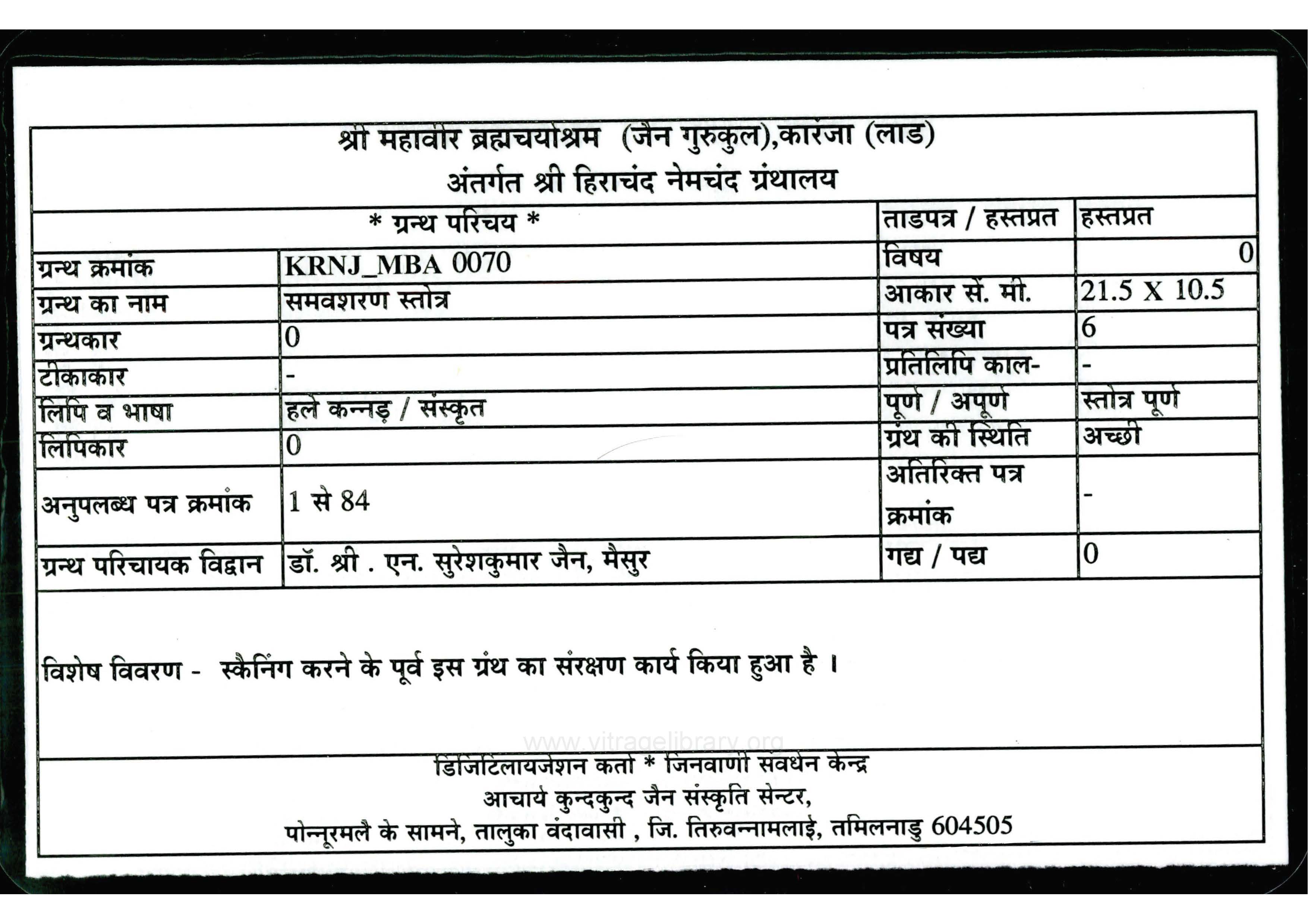 श्री महावीर ब्रह्मचर्याश्रम (जैन गुरुकुल),कारंजा (लाड)
अंतर्गत श्री हिराचंद नेमचंद ग्रंथालय

| * ग्रन्थ परिचय * | | ताडपत्र / हस्तप्रत | हस्तप्रत |
|---|---|---|---|
| ग्रन्थ क्रमांक | KRNJ_MBA 0070 | विषय | 0 |
| ग्रन्थ का नाम | समवशरण स्तोत्र | आकार सें. मी. | 21.5 X 10.5 |
| ग्रन्थकार | 0 | पत्र संख्या | 6 |
| टीकाकार | - | प्रतिलिपि काल- | - |
| लिपि व भाषा | हले कन्नड़ / संस्कृत | पूर्ण / अपूर्ण | स्तोत्र पूर्ण |
| लिपिकार | 0 | ग्रंथ की स्थिति | अच्छी |
| अनुपलब्ध पत्र क्रमांक | 1 से 84 | अतिरिक्त पत्र क्रमांक | - |
| ग्रन्थ परिचायक विद्वान | डॉ. श्री . एन. सुरेशकुमार जैन, मैसुर | गद्य / पद्य | 0 |

विशेष विवरण - स्कैनिंग करने के पूर्व इस ग्रंथ का संरक्षण कार्य किया हुआ है ।

www.vitragelibrary.org

डिजिटिलायजेशन कर्ता * जिनवाणी संवर्धन केन्द्र
आचार्य कुन्दकुन्द जैन संस्कृति सेन्टर,
पोन्नूरमलै के सामने, तालुका वंदावासी , जि. तिरुवन्नामलाई, तमिलनाडु 604505